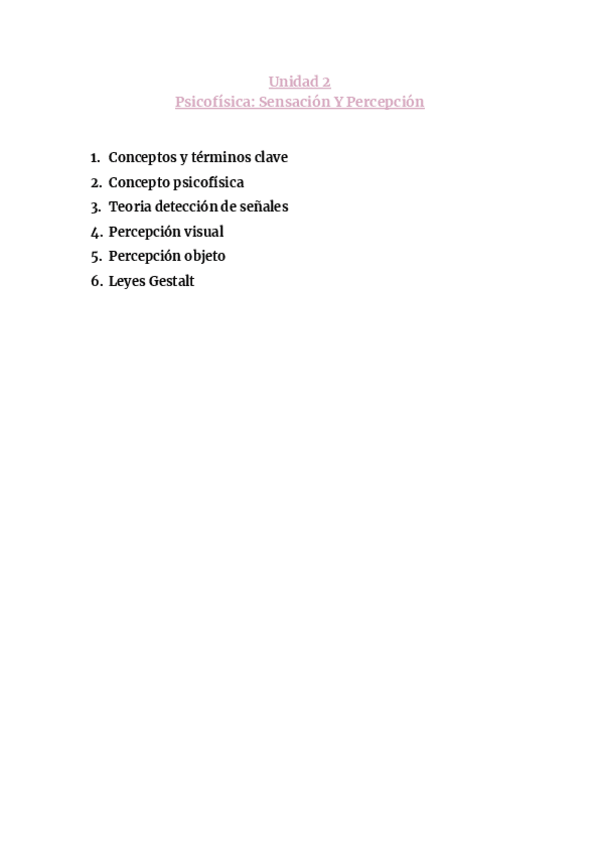 Unidad 2
Psicofísica: Sensación Y Percepción

1. Conceptos y términos clave
2. Concepto psicofísica
3. Teoria detección de señales
4. Percepción visual
5. Percepción objeto
6. Leyes Gestalt